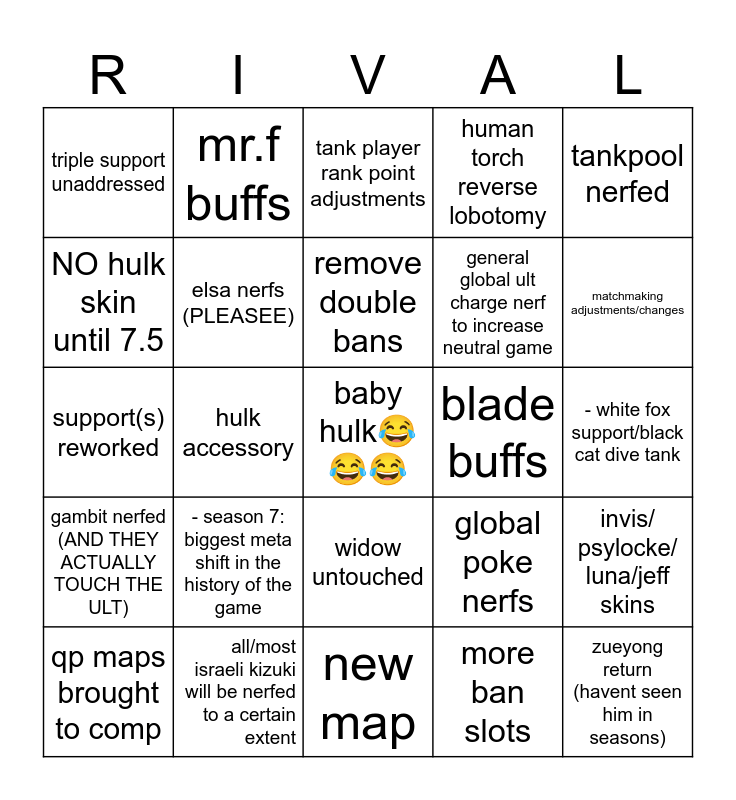 | R | I | V | A | L |
|---|---|---|---|---|
| triple support unaddressed | mr.f buffs | tank player rank point adjustments | human torch reverse lobotomy | tankpool nerfed |
| NO hulk skin until 7.5 | elsa nerfs (PLEASEE) | remove double bans | general global ult charge nerf to increase neutral game | matchmaking adjustments/changes |
| support(s) reworked | hulk accessory | baby hulk😂😂😂 | blade buffs | - white fox support/black cat dive tank |
| gambit nerfed (AND THEY ACTUALLY TOUCH THE ULT) | - season 7: biggest meta shift in the history of the game | widow untouched | global poke nerfs | invis/ psylocke/ luna/jeff skins |
| qp maps brought to comp | all/most israeli kizuki will be nerfed to a certain extent | new map | more ban slots | zueyong return (havent seen him in seasons) |